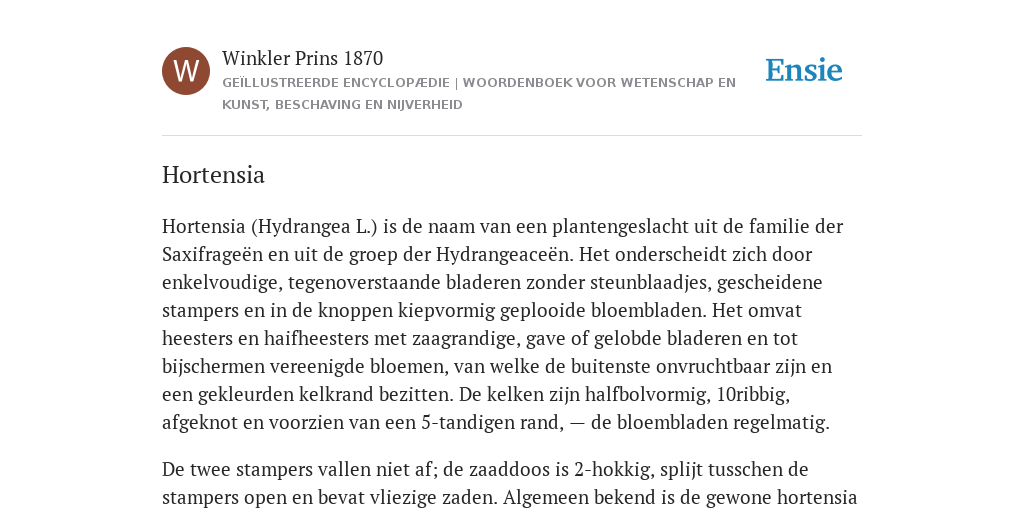 W

Winkler Prins 1870

GEÏLLUSTREERDE ENCYCLOPÆDIE | WOORDENBOEK VOOR WETENSCHAP EN KUNST, BESCHAVING EN NIJVERHEID

Ensie

Hortensia

Hortensia (Hydrangea L.) is de naam van een plantengeslacht uit de familie der Saxifrageën en uit de groep der Hydrangeaceën. Het onderscheidt zich door enkelvoudige, tegenoverstaande bladeren zonder steunblaadjes, gescheidene stampers en in de knoppen kiepvormig geplooide bloembladen. Het omvat heesters en haifheesters met zaagrandige, gave of gelobde bladeren en tot bijschermen vereenigde bloemen, van welke de buitenste onvruchtbaar zijn en een gekleurden kelkrand bezitten. De kelken zijn halfbolvormig, 10ribbig, afgeknot en voorzien van een 5-tandigen rand, — de bloembladen regelmatig.

De twee stampers vallen niet af; de zaaddoos is 2-hokkig, splijt tusschen de stampers open en bevat vliezige zaden. Algemeen bekend is de gewone hortensia